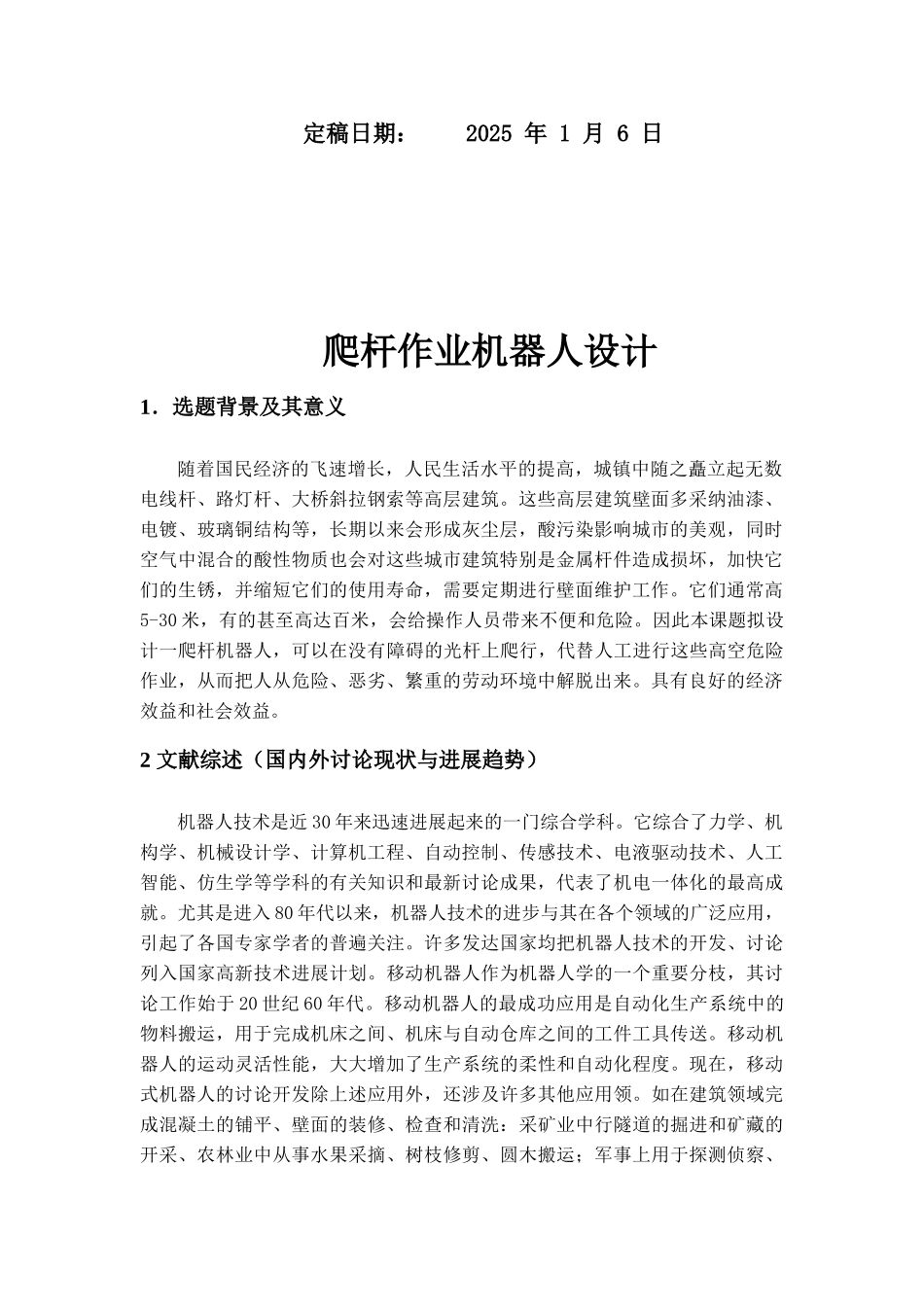 定稿日期：　　2025 年 1 月 6 日

爬杆作业机器人设计

1．选题背景及其意义

随着国民经济的飞速增长，人民生活水平的提高，城镇中随之矗立起无数电线杆、路灯杆、大桥斜拉钢索等高层建筑。这些高层建筑壁面多采纳油漆、电镀、玻璃铜结构等，长期以来会形成灰尘层，酸污染影响城市的美观，同时空气中混合的酸性物质也会对这些城市建筑特别是金属杆件造成损坏，加快它们的生锈，并缩短它们的使用寿命，需要定期进行壁面维护工作。它们通常高5-30米，有的甚至高达百米，会给操作人员带来不便和危险。因此本课题拟设计一爬杆机器人，可以在没有障碍的光杆上爬行，代替人工进行这些高空危险作业，从而把人从危险、恶劣、繁重的劳动环境中解脱出来。具有良好的经济效益和社会效益。

2 文献综述（国内外讨论现状与进展趋势）

机器人技术是近30年来迅速进展起来的一门综合学科。它综合了力学、机构学、机械设计学、计算机工程、自动控制、传感技术、电液驱动技术、人工智能、仿生学等学科的有关知识和最新讨论成果，代表了机电一体化的最高成就。尤其是进入80年代以来，机器人技术的进步与其在各个领域的广泛应用，引起了各国专家学者的普遍关注。许多发达国家均把机器人技术的开发、讨论列入国家高新技术进展计划。移动机器人作为机器人学的一个重要分枝，其讨论工作始于20世纪60年代。移动机器人的最成功应用是自动化生产系统中的物料搬运，用于完成机床之间、机床与自动仓库之间的工件工具传送。移动机器人的运动灵活性能，大大增加了生产系统的柔性和自动化程度。现在，移动式机器人的讨论开发除上述应用外，还涉及许多其他应用领。如在建筑领域完成混凝土的铺平、壁面的装修、检查和清洗：采矿业中行隧道的掘进和矿藏的开采、农林业中从事水果采摘、树枝修剪、圆木搬运；军事上用于探测侦察、